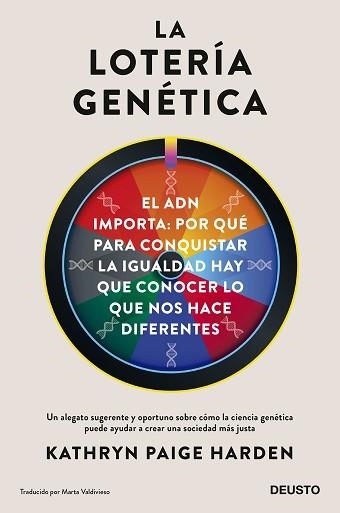 LA LOTERÍA GENÉTICA

EL ADN IMPORTA: POR QUÉ PARA CONQUISTAR LA IGUALDAD HAY QUE CONOCER LO QUE NOS HACE DIFERENTES

Un alegato sugerente y oportuno sobre cómo la ciencia genética puede ayudar a crear una sociedad más justa

KATHRYN PAIGE HARDEN

Traducido por Marta Valdivieso

DEUSTO